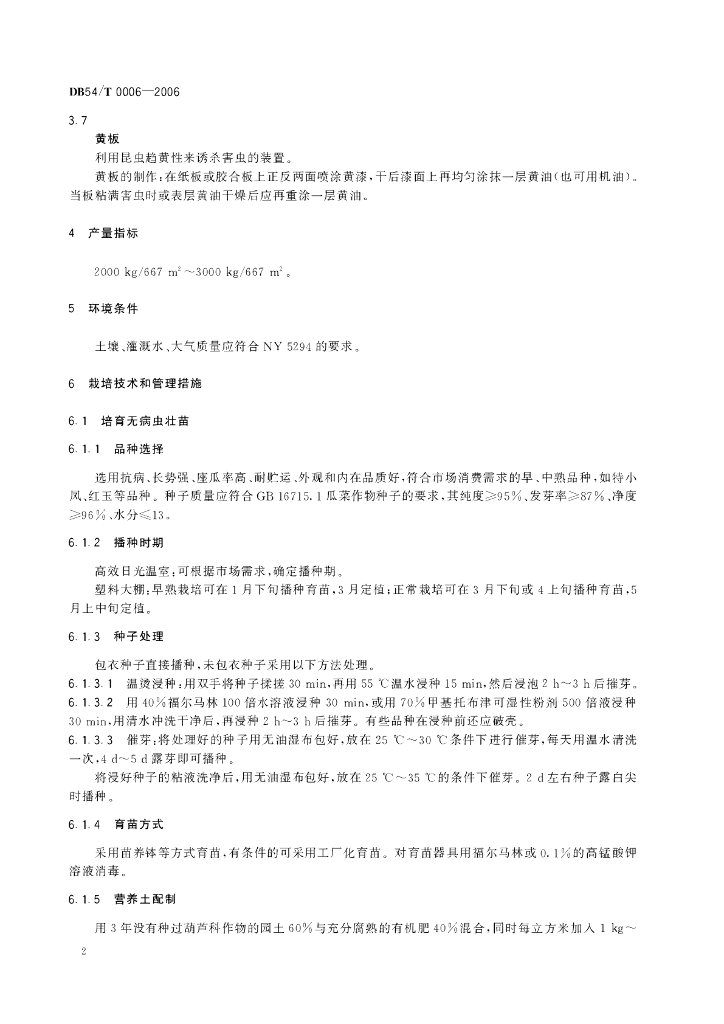 DB54/T 0006—2006

3.7

黄板

利用昆虫趋黄性来诱杀害虫的装置。

黄板的制作：在纸板或胶合板上正反两面喷涂黄漆，干后漆面上再均匀涂抹一层黄油（也可用机油）。当板粘满害虫时或表层黄油干燥后应再重涂一层黄油。

4　产量指标

2000 kg/667 $m^2$～3000 kg/667 $m^2$。

5　环境条件

土壤、灌溉水、大气质量应符合 NY 5294 的要求。

6　栽培技术和管理措施

6.1　培育无病虫壮苗

6.1.1　品种选择

选用抗病、长势强、座瓜率高、耐贮运、外观和内在品质好，符合市场消费需求的早、中熟品种，如特小凤、红玉等品种。种子质量应符合 GB 16715.1 瓜菜作物种子的要求，其纯度≥95%、发芽率≥87%、净度≥96%、水分≤13。

6.1.2　播种时期

高效日光温室：可根据市场需求，确定播种期。

塑料大棚：早熟栽培可在 1 月下旬播种育苗，3 月定植；正常栽培可在 3 月下旬或 4 上旬播种育苗，5 月上中旬定植。

6.1.3　种子处理

包衣种子直接播种，未包衣种子采用以下方法处理。

6.1.3.1　温烫浸种：用双手将种子揉搓 30 min，再用 55 ℃温水浸种 15 min，然后浸泡 2 h～3 h 后催芽。

6.1.3.2　用 40%福尔马林 100 倍水溶液浸种 30 min，或用 70%甲基托布津可湿性粉剂 500 倍液浸种 30 min，用清水冲洗干净后，再浸种 2 h～3 h 后催芽。有些品种在浸种前还应破壳。

6.1.3.3　催芽：将处理好的种子用无油湿布包好，放在 25 ℃～30 ℃条件下进行催芽，每天用温水清洗一次，4 d～5 d 露芽即可播种。

将浸好种子的粘液洗净后，用无油湿布包好，放在 25 ℃～35 ℃的条件下催芽。2 d 左右种子露白尖时播种。

6.1.4　育苗方式

采用苗养钵等方式育苗，有条件的可采用工厂化育苗。对育苗器具用福尔马林或 0.1%的高锰酸钾溶液消毒。

6.1.5　营养土配制

用 3 年没有种过葫芦科作物的园土 60%与充分腐熟的有机肥 40%混合，同时每立方米加入 1 kg～

2